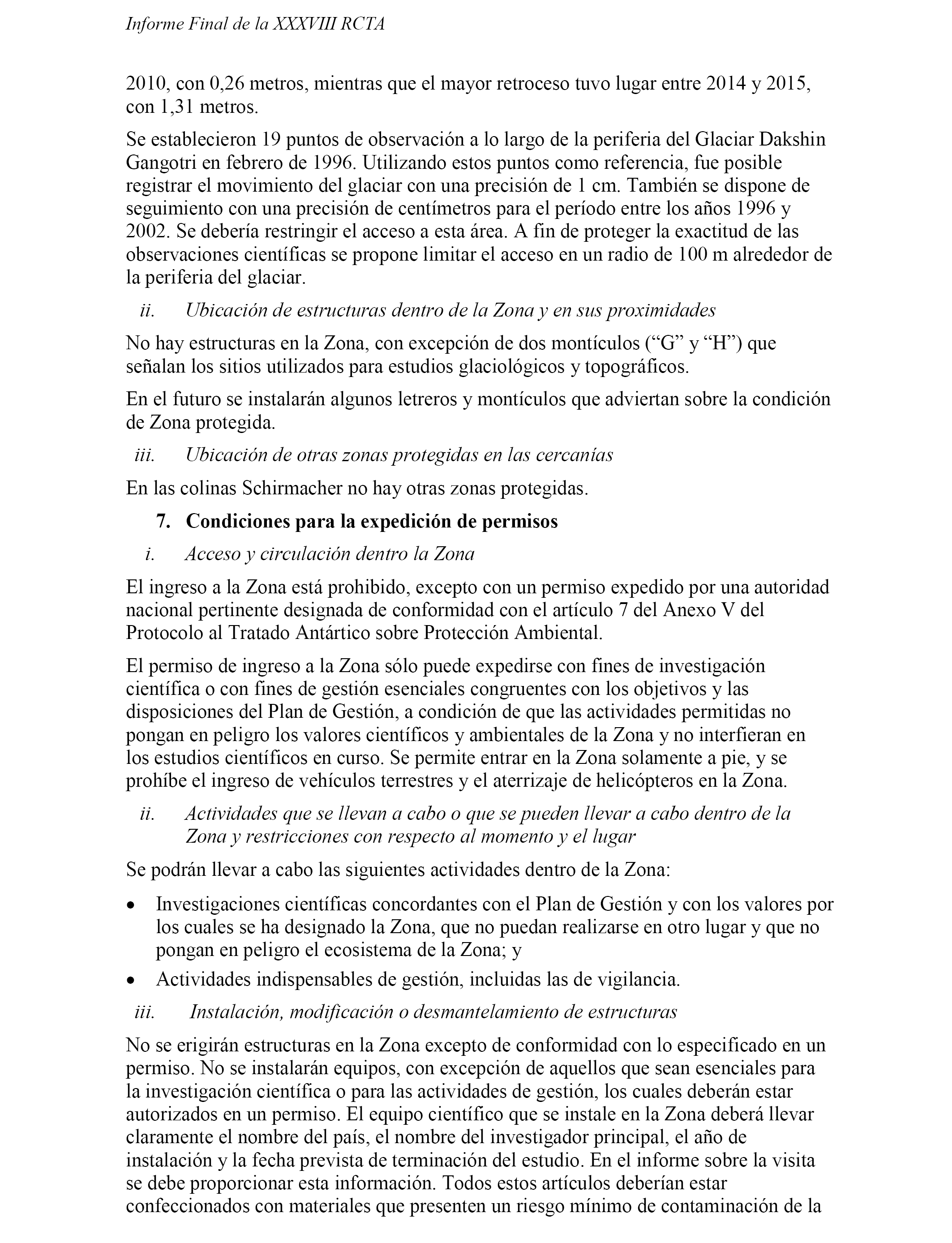 Informe Final de la XXXVIII RCTA

2010, con 0,26 metros, mientras que el mayor retroceso tuvo lugar entre 2014 y 2015, con 1,31 metros.

Se establecieron 19 puntos de observación a lo largo de la periferia del Glaciar Dakshin Gangotri en febrero de 1996. Utilizando estos puntos como referencia, fue posible registrar el movimiento del glaciar con una precisión de 1 cm. También se dispone de seguimiento con una precisión de centímetros para el período entre los años 1996 y 2002. Se debería restringir el acceso a esta área. A fin de proteger la exactitud de las observaciones científicas se propone limitar el acceso en un radio de 100 m alrededor de la periferia del glaciar.

ii. Ubicación de estructuras dentro de la Zona y en sus proximidades

No hay estructuras en la Zona, con excepción de dos montículos (“G” y “H”) que señalan los sitios utilizados para estudios glaciológicos y topográficos.

En el futuro se instalarán algunos letreros y montículos que adviertan sobre la condición de Zona protegida.

iii. Ubicación de otras zonas protegidas en las cercanías

En las colinas Schirmacher no hay otras zonas protegidas.

7. Condiciones para la expedición de permisos

i. Acceso y circulación dentro la Zona

El ingreso a la Zona está prohibido, excepto con un permiso expedido por una autoridad nacional pertinente designada de conformidad con el artículo 7 del Anexo V del Protocolo al Tratado Antártico sobre Protección Ambiental.

El permiso de ingreso a la Zona sólo puede expedirse con fines de investigación científica o con fines de gestión esenciales congruentes con los objetivos y las disposiciones del Plan de Gestión, a condición de que las actividades permitidas no pongan en peligro los valores científicos y ambientales de la Zona y no interfieran en los estudios científicos en curso. Se permite entrar en la Zona solamente a pie, y se prohíbe el ingreso de vehículos terrestres y el aterrizaje de helicópteros en la Zona.

ii. Actividades que se llevan a cabo o que se pueden llevar a cabo dentro de la Zona y restricciones con respecto al momento y el lugar

Se podrán llevar a cabo las siguientes actividades dentro de la Zona:

• Investigaciones científicas concordantes con el Plan de Gestión y con los valores por los cuales se ha designado la Zona, que no puedan realizarse en otro lugar y que no pongan en peligro el ecosistema de la Zona; y
• Actividades indispensables de gestión, incluidas las de vigilancia.

iii. Instalación, modificación o desmantelamiento de estructuras

No se erigirán estructuras en la Zona excepto de conformidad con lo especificado en un permiso. No se instalarán equipos, con excepción de aquellos que sean esenciales para la investigación científica o para las actividades de gestión, los cuales deberán estar autorizados en un permiso. El equipo científico que se instale en la Zona deberá llevar claramente el nombre del país, el nombre del investigador principal, el año de instalación y la fecha prevista de terminación del estudio. En el informe sobre la visita se debe proporcionar esta información. Todos estos artículos deberían estar confeccionados con materiales que presenten un riesgo mínimo de contaminación de la